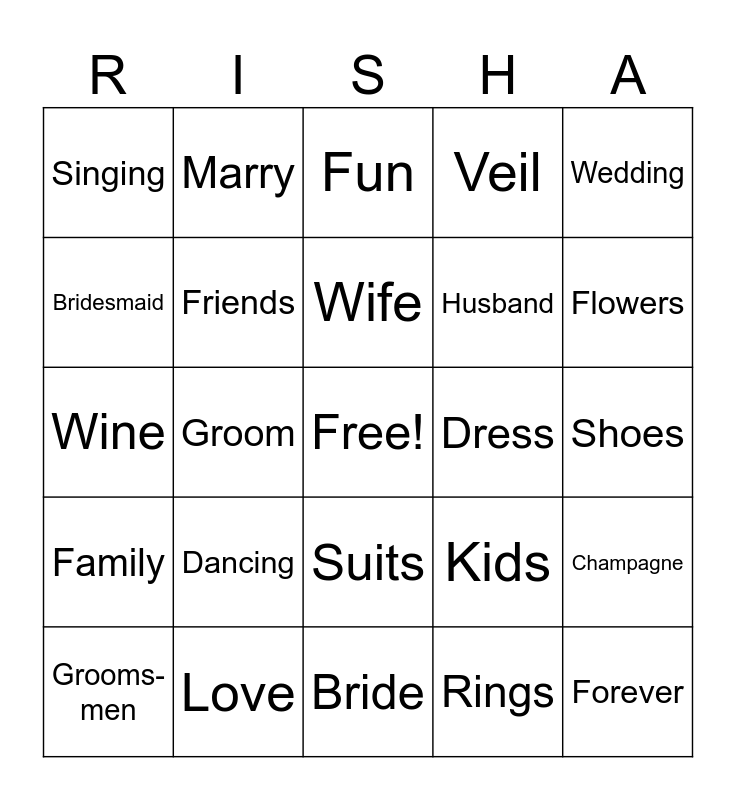 | R | I | S | H | A |
|---|---|---|---|---|
| Singing | Marry | Fun | Veil | Wedding |
| Bridesmaid | Friends | Wife | Husband | Flowers |
| Wine | Groom | Free! | Dress | Shoes |
| Family | Dancing | Suits | Kids | Champagne |
| Groomsmen | Love | Bride | Rings | Forever |